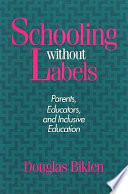 Schooling without Labels

Parents, Educators, and Inclusive Education

Douglas Biklen